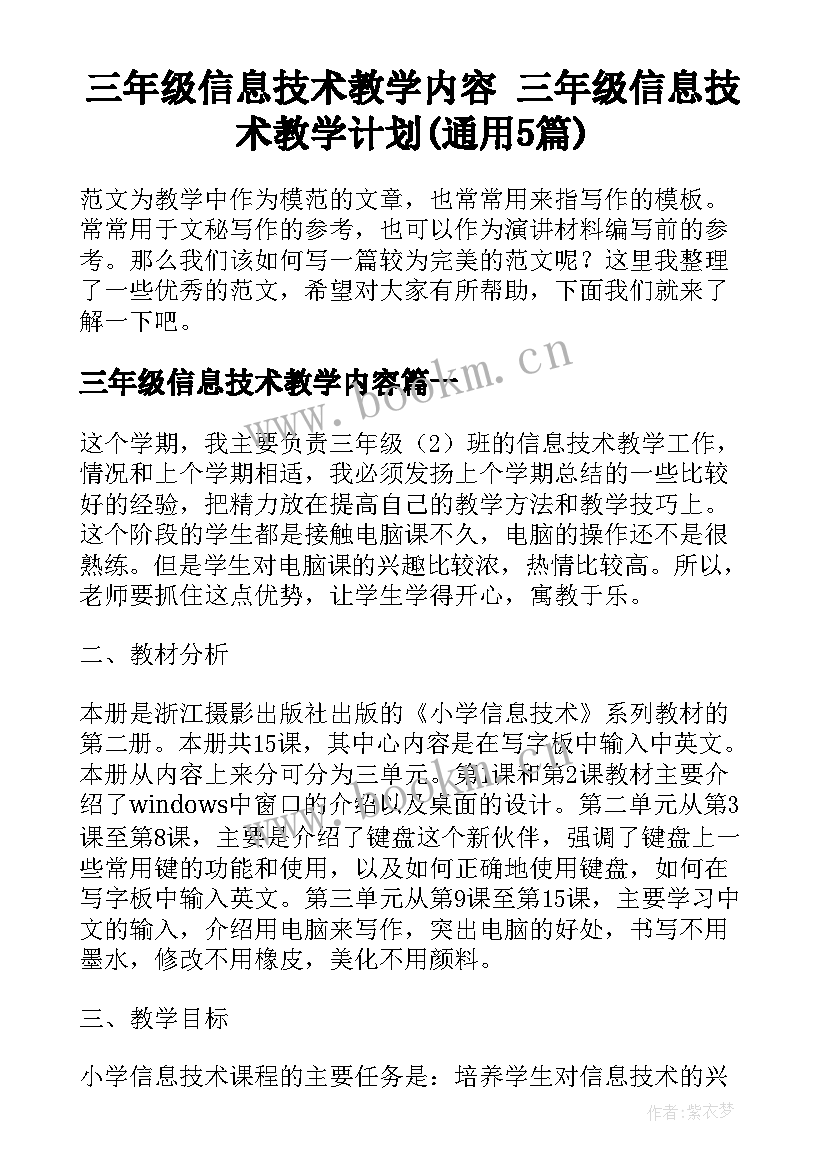 三年级信息技术教学内容 三年级信息技术教学计划(通用5篇)

范文为教学中作为模范的文章，也常常用来指写作的模板。常常用于文秘写作的参考，也可以作为演讲材料编写前的参考。那么我们该如何写一篇较为完美的范文呢？这里我整理了一些优秀的范文，希望对大家有所帮助，下面我们就来了解一下吧。

三年级信息技术教学内容篇一

www.bookm.cn

这个学期，我主要负责三年级（2）班的信息技术教学工作，情况和上个学期相适，我必须发扬上个学期总结的一些比较好的经验，把精力放在提高自己的教学方法和教学技巧上。这个阶段的学生都是接触电脑课不久，电脑的操作还不是很熟练。但是学生对电脑课的兴趣比较浓，热情比较高。所以，老师要抓住这点优势，让学生学得开心，寓教于乐。

二、教材分析

本册是浙江摄影出版社出版的《小学信息技术》系列教材的第二册。本册共15课，其中心内容是在写字板中输入中英文。本册从内容上来分可分为三单元。第1课和第2课教材主要介绍了windows中窗口的介绍以及桌面的设计。第二单元从第3课至第8课，主要是介绍了键盘这个新伙伴，强调了键盘上一些常用键的功能和使用，以及如何正确地使用键盘，如何在写字板中输入英文。第三单元从第9课至第15课，主要学习中文的输入，介绍用电脑来写作，突出电脑的好处，书写不用墨水，修改不用橡皮，美化不用颜料。

三、教学目标

小学信息技术课程的主要任务是：培养学生对信息技术的兴

作者：紫衣梦